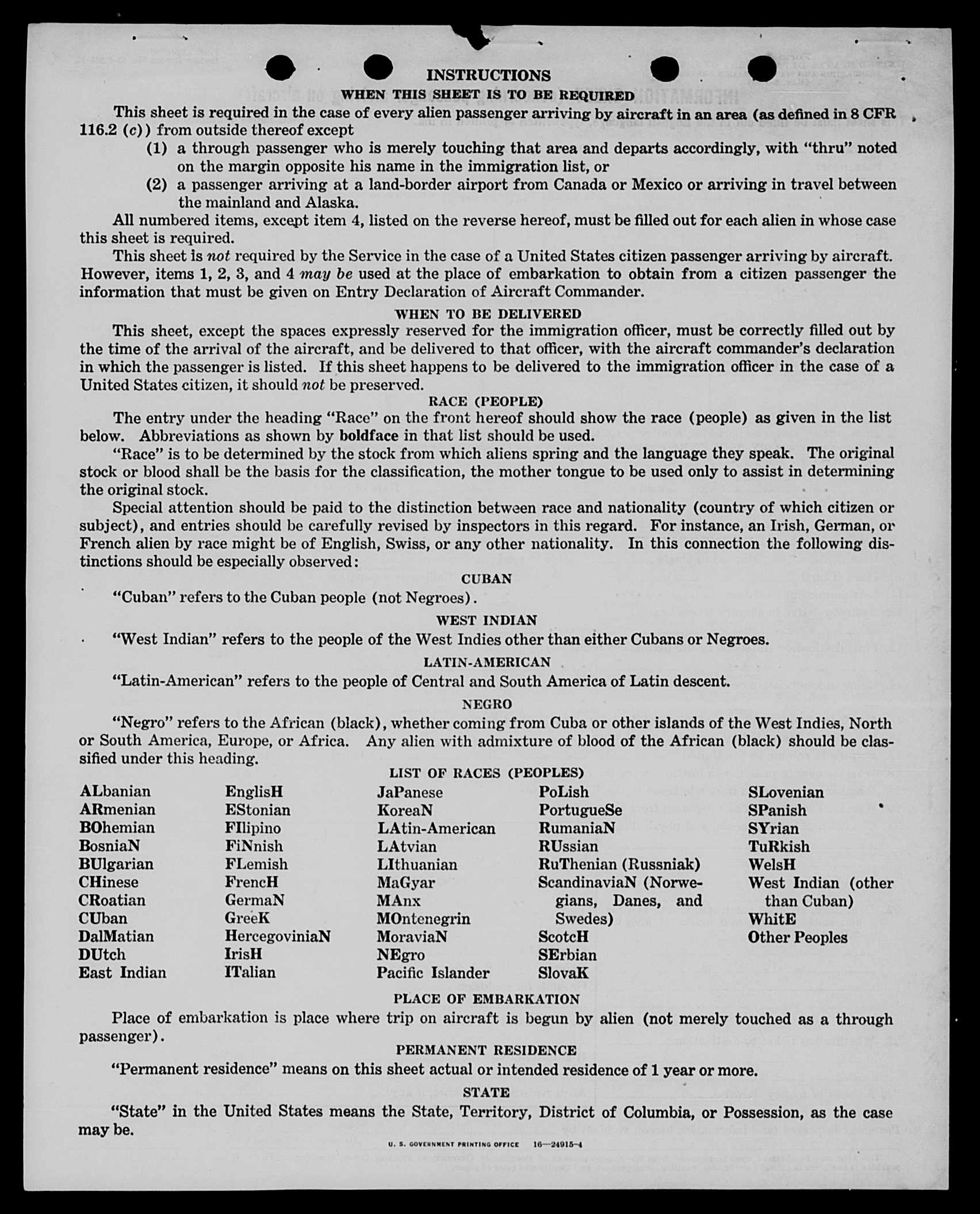 INSTRUCTIONS

WHEN THIS SHEET IS TO BE REQUIRED

This sheet is required in the case of every alien passenger arriving by aircraft in an area (as defined in 8 CFR 116.2 (c)) from outside thereof except

(1) a through passenger who is merely touching that area and departs accordingly, with "thru" noted on the margin opposite his name in the immigration list, or

(2) a passenger arriving at a land-border airport from Canada or Mexico or arriving in travel between the mainland and Alaska.

All numbered items, except item 4, listed on the reverse hereof, must be filled out for each alien in whose case this sheet is required.

This sheet is not required by the Service in the case of a United States citizen passenger arriving by aircraft. However, items 1, 2, 3, and 4 may be used at the place of embarkation to obtain from a citizen passenger the information that must be given on Entry Declaration of Aircraft Commander.

WHEN TO BE DELIVERED

This sheet, except the spaces expressly reserved for the immigration officer, must be correctly filled out by the time of the arrival of the aircraft, and be delivered to that officer, with the aircraft commander's declaration in which the passenger is listed. If this sheet happens to be delivered to the immigration officer in the case of a United States citizen, it should not be preserved.

RACE (PEOPLE)

The entry under the heading "Race" on the front hereof should show the race (people) as given in the list below. Abbreviations as shown by boldface in that list should be used.

"Race" is to be determined by the stock from which aliens spring and the language they speak. The original stock or blood shall be the basis for the classification, the mother tongue to be used only to assist in determining the original stock.

Special attention should be paid to the distinction between race and nationality (country of which citizen or subject), and entries should be carefully revised by inspectors in this regard. For instance, an Irish, German, or French alien by race might be of English, Swiss, or any other nationality. In this connection the following distinctions should be especially observed:

CUBAN

"Cuban" refers to the Cuban people (not Negroes).

WEST INDIAN

"West Indian" refers to the people of the West Indies other than either Cubans or Negroes.

LATIN-AMERICAN

"Latin-American" refers to the people of Central and South America of Latin descent.

NEGRO

"Negro" refers to the African (black), whether coming from Cuba or other islands of the West Indies, North or South America, Europe, or Africa. Any alien with admixture of blood of the African (black) should be classified under this heading.

LIST OF RACES (PEOPLES)

ALbanian
ARmenian
BOhemian
BosniaN
BUlgarian
CHinese
CRoatian
CUban
DalMatian
DUtch
East Indian

EnglisH
EStonian
FIlipino
FiNnish
FLemish
FrencH
GermaN
GreeK
HercegoviniaN
IrisH
ITalian

JaPanese
KoreaN
LAtin-American
LAtvian
LIthuanian
MaGyar
MAnx
MOntenegrin
MoraviaN
NEgro
Pacific Islander

PoLish
PortugueSe
RumaniaN
RUssian
RuThenian (Russniak)
ScandinaviaN (Norwegians, Danes, and Swedes)
ScotcH
SErbian
SlovaK

SLovenian
SPanish
SYrian
TuRkish
WelsH
West Indian (other than Cuban)
WhitE
Other Peoples

PLACE OF EMBARKATION

Place of embarkation is place where trip on aircraft is begun by alien (not merely touched as a through passenger).

PERMANENT RESIDENCE

"Permanent residence" means on this sheet actual or intended residence of 1 year or more.

STATE

"State" in the United States means the State, Territory, District of Columbia, or Possession, as the case may be.

U. S. GOVERNMENT PRINTING OFFICE 16—24915-4